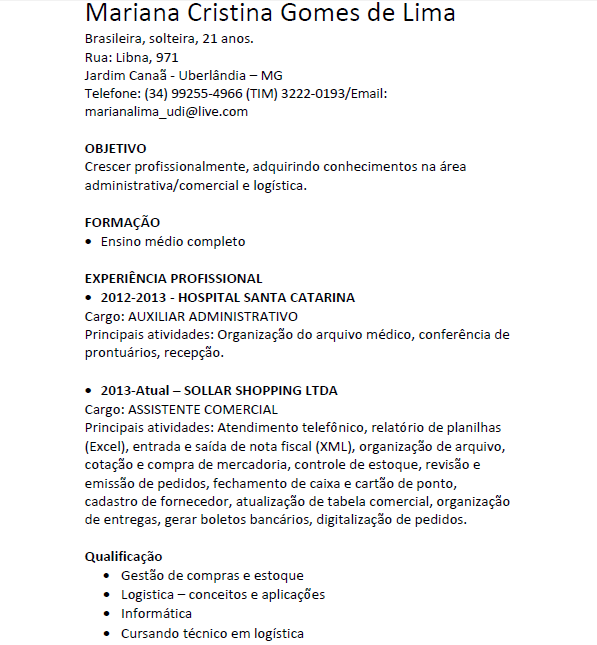 Mariana Cristina Gomes de Lima
Brasileira, solteira, 21 anos.
Rua: Libna, 971
Jardim Canaã - Uberlândia – MG
Telefone: (34) 99255-4966 (TIM) 3222-0193/Email: marianalima_udi@live.com

OBJETIVO
Crescer profissionalmente, adquirindo conhecimentos na área administrativa/comercial e logística.

FORMAÇÃO
• Ensino médio completo

EXPERIÊNCIA PROFISSIONAL
• 2012-2013 - HOSPITAL SANTA CATARINA
Cargo: AUXILIAR ADMINISTRATIVO
Principais atividades: Organização do arquivo médico, conferência de prontuários, recepção.

• 2013-Atual – SOLLAR SHOPPING LTDA
Cargo: ASSISTENTE COMERCIAL
Principais atividades: Atendimento telefônico, relatório de planilhas (Excel), entrada e saída de nota fiscal (XML), organização de arquivo, cotação e compra de mercadoria, controle de estoque, revisão e emissão de pedidos, fechamento de caixa e cartão de ponto, cadastro de fornecedor, atualização de tabela comercial, organização de entregas, gerar boletos bancários, digitalização de pedidos.

Qualificação
• Gestão de compras e estoque
• Logistica – conceitos e aplicações
• Informática
• Cursando técnico em logística